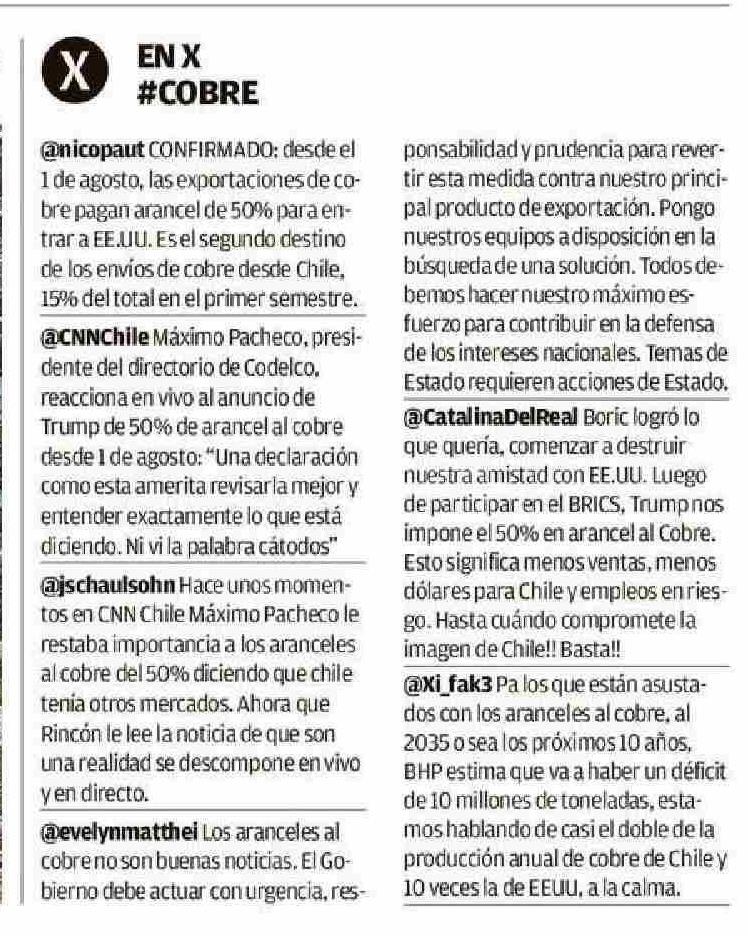 X

EN X
#COBRE

@nicopaut CONFIRMADO: desde el 1 de agosto, las exportaciones de cobre pagan arancel de 50% para entrar a EE.UU. Es el segundo destino de los envíos de cobre desde Chile, 15% del total en el primer semestre.

@CNNChile Máximo Pacheco, presidente del directorio de Codelco, reacciona en vivo al anuncio de Trump de 50% de arancel al cobre desde 1 de agosto: "Una declaración como esta amerita revisarla mejor y entender exactamente lo que está diciendo. Ni vi la palabra cátodos"

@jschaulsohn Hace unos momentos en CNN Chile Máximo Pacheco le restaba importancia a los aranceles al cobre del 50% diciendo que chile tenía otros mercados. Ahora que Rincón le lee la noticia de que son una realidad se descompone en vivo y en directo.

@evelynmatthei Los aranceles al cobre no son buenas noticias. El Gobierno debe actuar con urgencia, responsabilidad y prudencia para revertir esta medida contra nuestro principal producto de exportación. Pongo nuestros equipos a disposición en la búsqueda de una solución. Todos debemos hacer nuestro máximo esfuerzo para contribuir en la defensa de los intereses nacionales. Temas de Estado requieren acciones de Estado.

@CatalinaDelReal Boric logró lo que quería, comenzar a destruir nuestra amistad con EE.UU. Luego de participar en el BRICS, Trump nos impone el 50% en arancel al Cobre. Esto significa menos ventas, menos dólares para Chile y empleos en riesgo. Hasta cuándo compromete la imagen de Chile!! Basta!!

@Xi_fak3 Pa los que están asustados con los aranceles al cobre, al 2035 o sea los próximos 10 años, BHP estima que va a haber un déficit de 10 millones de toneladas, estamos hablando de casi el doble de la producción anual de cobre de Chile y 10 veces la de EEUU, a la calma.